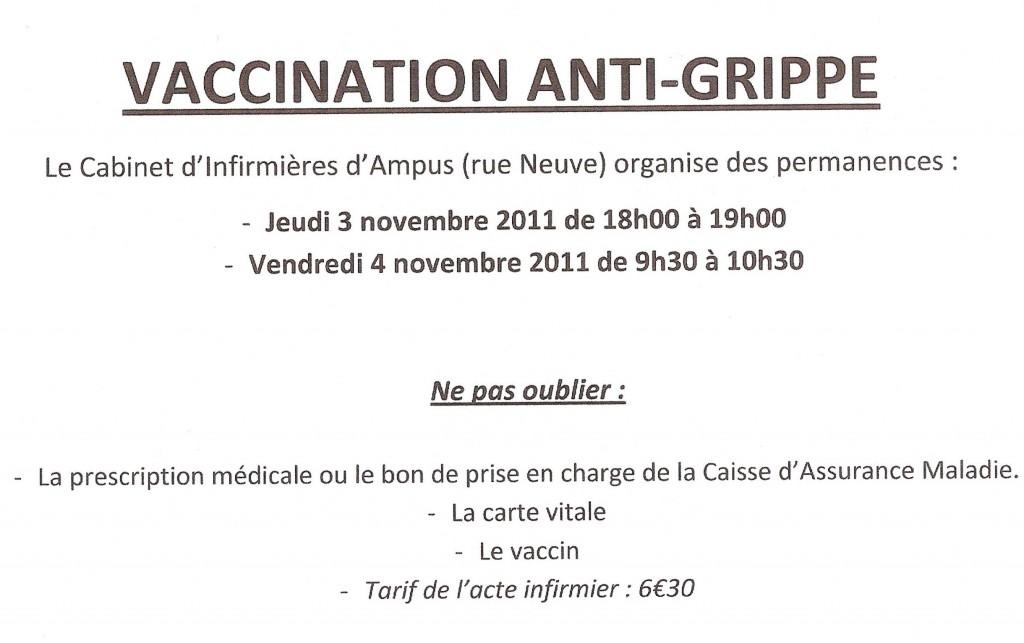 VACCINATION ANTI-GRIPPE

Le Cabinet d'Infirmières d'Ampus (rue Neuve) organise des permanences :

- Jeudi 3 novembre 2011 de 18h00 à 19h00
- Vendredi 4 novembre 2011 de 9h30 à 10h30

Ne pas oublier :

- La prescription médicale ou le bon de prise en charge de la Caisse d'Assurance Maladie.
- La carte vitale
- Le vaccin
- Tarif de l'acte infirmier : 6€30